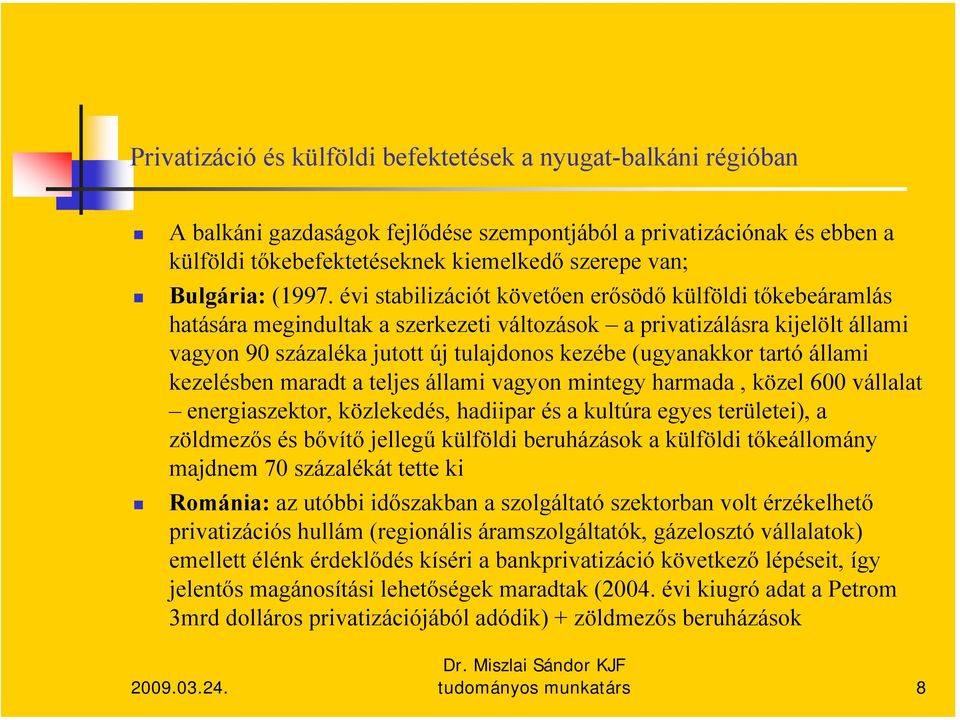 Privatizáció és külföldi befektetések a nyugat-balkáni régióban

A balkáni gazdaságok fejlődése szempontjából a privatizációnak és ebben a külföldi tőkebefektetéseknek kiemelkedő szerepe van;

Bulgária: (1997. évi stabilizációt követően erősödő külföldi tőkebeáramlás hatására megindultak a szerkezeti változások – a privatizálásra kijelölt állami vagyon 90 százaléka jutott új tulajdonos kezébe (ugyanakkor tartó állami kezelésben maradt a teljes állami vagyon mintegy harmada , közel 600 vállalat – energiaszektor, közlekedés, hadiipar és a kultúra egyes területei), a zöldmezős és bővítő jellegű külföldi beruházások a külföldi tőkeállomány majdnem 70 százalékát tette ki

Románia: az utóbbi időszakban a szolgáltató szektorban volt érzékelhető privatizációs hullám (regionális áramszolgáltatók, gázelosztó vállalatok) emellett élénk érdeklődés kíséri a bankprivatizáció következő lépéseit, így jelentős magánosítási lehetőségek maradtak (2004. évi kiugró adat a Petrom 3mrd dolláros privatizációjából adódik) + zöldmezős beruházások

2009.03.24.

Dr. Miszlai Sándor KJF tudományos munkatárs

8